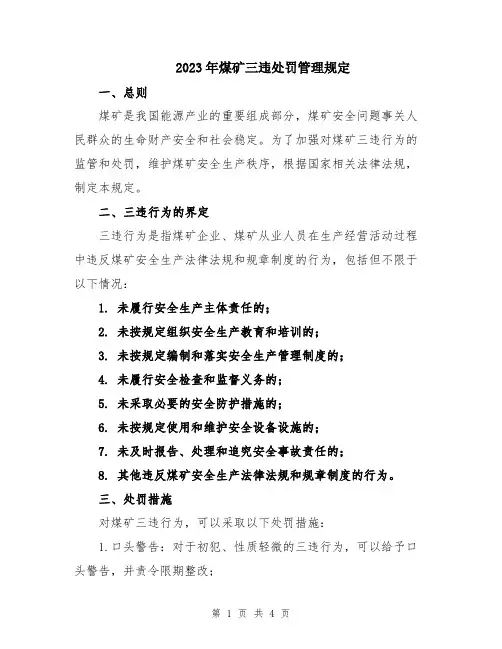 2023年煤矿三违处罚管理规定

一、总则

煤矿是我国能源产业的重要组成部分，煤矿安全问题事关人民群众的生命财产安全和社会稳定。为了加强对煤矿三违行为的监管和处罚，维护煤矿安全生产秩序，根据国家相关法律法规，制定本规定。

二、三违行为的界定

三违行为是指煤矿企业、煤矿从业人员在生产经营活动过程中违反煤矿安全生产法律法规和规章制度的行为，包括但不限于以下情况：

1. 未履行安全生产主体责任的；

2. 未按规定组织安全生产教育和培训的；

3. 未按规定编制和落实安全生产管理制度的；

4. 未履行安全检查和监督义务的；

5. 未采取必要的安全防护措施的；

6. 未按规定使用和维护安全设备设施的；

7. 未及时报告、处理和追究安全事故责任的；

8. 其他违反煤矿安全生产法律法规和规章制度的行为。

三、处罚措施

对煤矿三违行为，可以采取以下处罚措施：

1. 口头警告：对于初犯、性质轻微的三违行为，可以给予口头警告，并责令限期整改；

第 1 页 共 4 页